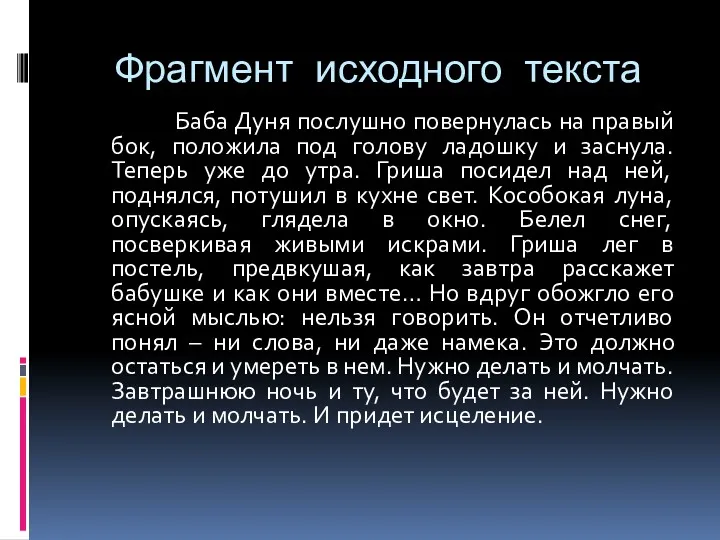 Фрагмент исходного текста

Баба Дуня послушно повернулась на правый бок, положила под голову ладошку и заснула. Теперь уже до утра. Гриша посидел над ней, поднялся, потушил в кухне свет. Кособокая луна, опускаясь, глядела в окно. Белел снег, посверкивая живыми искрами. Гриша лег в постель, предвкушая, как завтра расскажет бабушке и как они вместе… Но вдруг обожгло его ясной мыслью: нельзя говорить. Он отчетливо понял – ни слова, ни даже намека. Это должно остаться и умереть в нем. Нужно делать и молчать. Завтрашнюю ночь и ту, что будет за ней. Нужно делать и молчать. И придет исцеление.